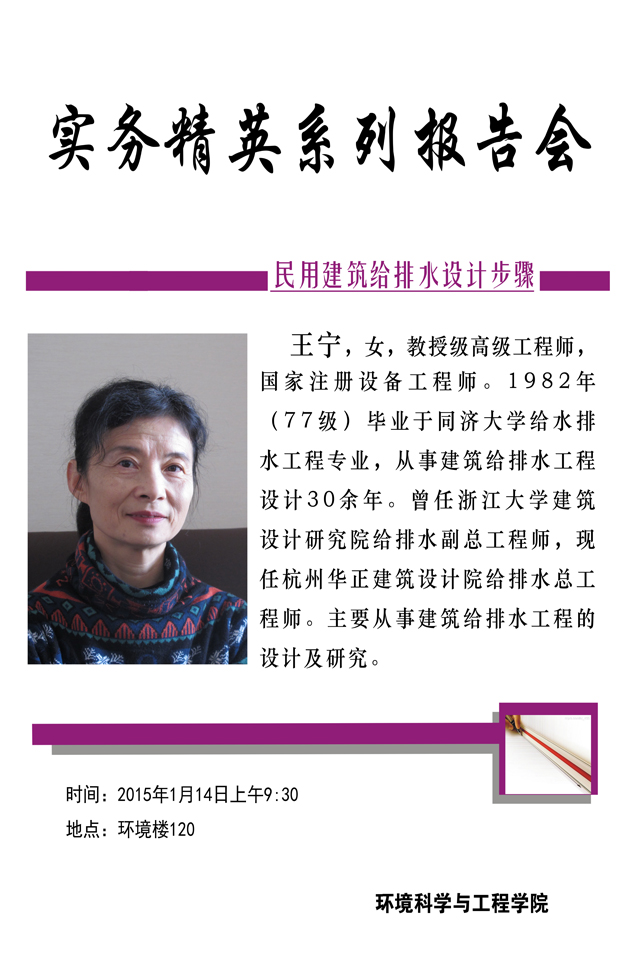 实务精英系列报告会

民用建筑给排水设计步骤

王宁，女，教授级高级工程师，国家注册设备工程师。1982年（77级）毕业于同济大学给水排水工程专业，从事建筑给排水工程设计30余年。曾任浙江大学建筑设计研究院给排水副总工程师，现任杭州华正建筑设计院给排水总工程师。主要从事建筑给排水工程的设计及研究。

时间：2015年1月14日上午9:30
地点：环境楼120

环境科学与工程学院